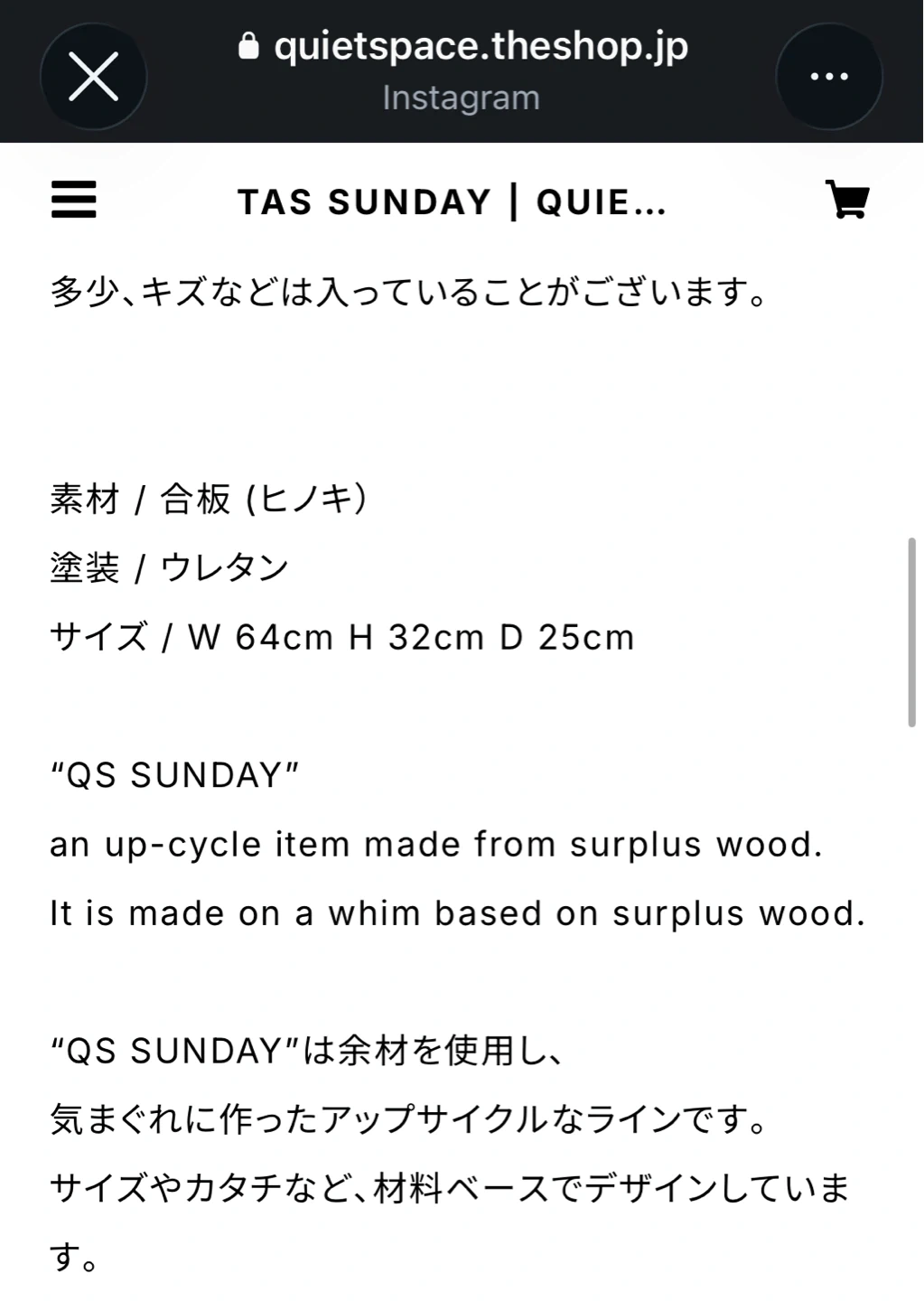 quietspace.theshop.jp
Instagram

TAS SUNDAY | QUIE...

多少、キズなどは入っていることがございます。

素材 / 合板 (ヒノキ)
塗装 / ウレタン
サイズ / W 64cm H 32cm D 25cm

“QS SUNDAY”
an up-cycle item made from surplus wood.
It is made on a whim based on surplus wood.

“QS SUNDAY”は余材を使用し、
気まぐれに作ったアップサイクルなラインです。
サイズやカタチなど、材料ベースでデザインしています。